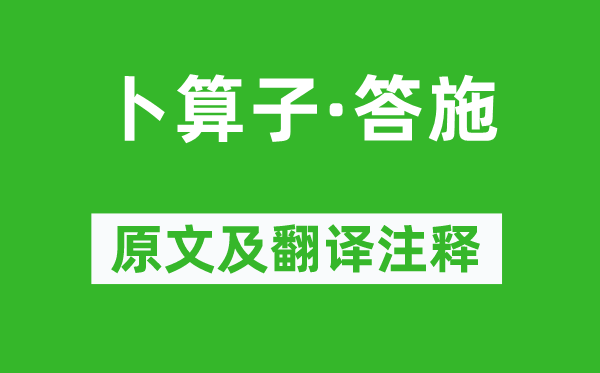 卜算子·答施

原文及翻译注释